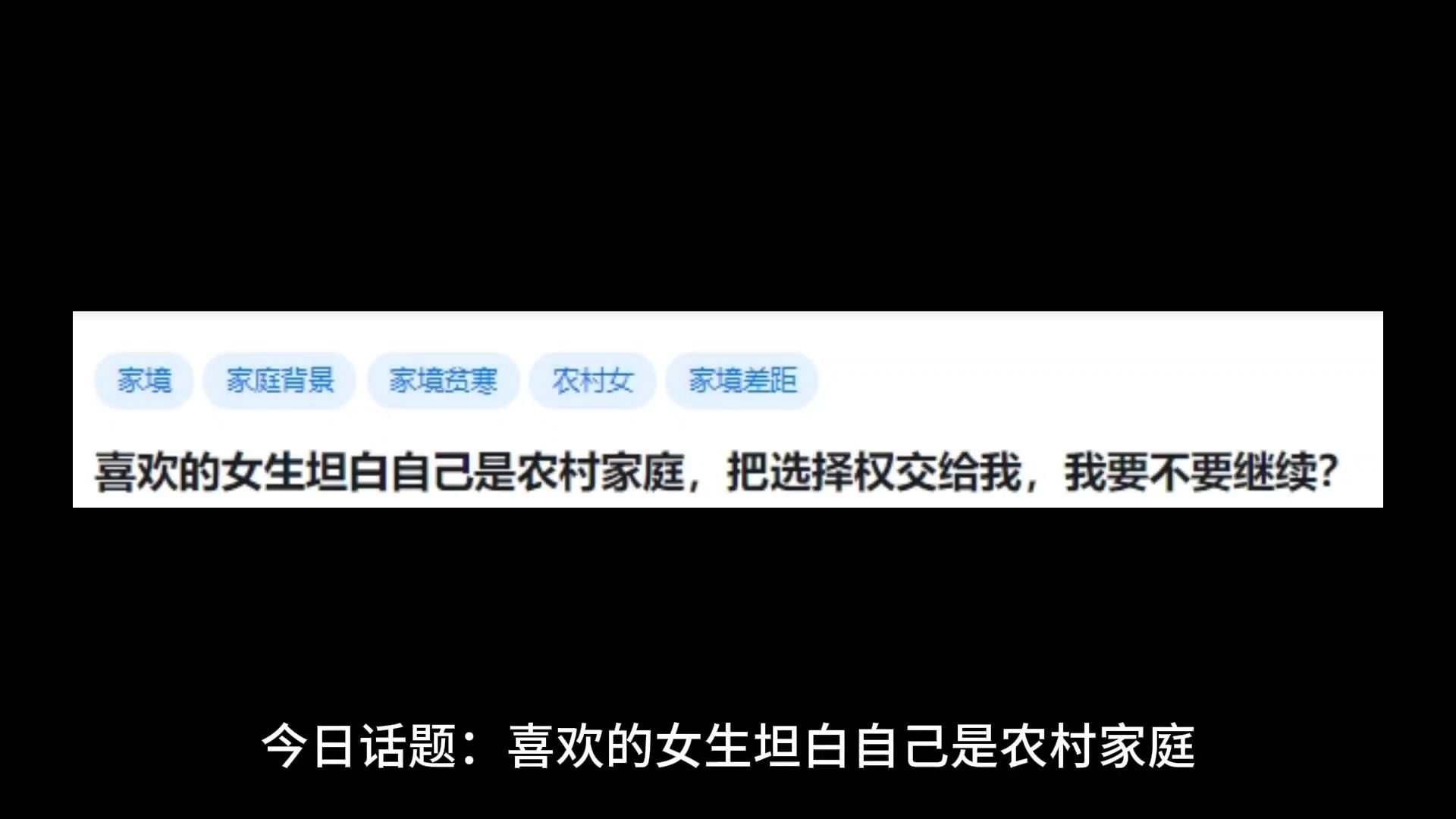 家境 家庭背景 家境贫寒 农村女 家境差距

喜欢的女生坦白自己是农村家庭，把选择权交给我，我要不要继续？

今日话题：喜欢的女生坦白自己是农村家庭